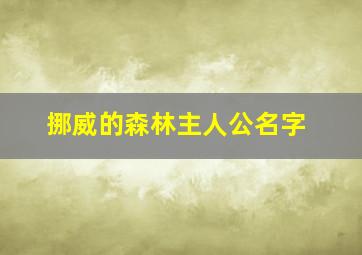 挪威的森林主人公名字